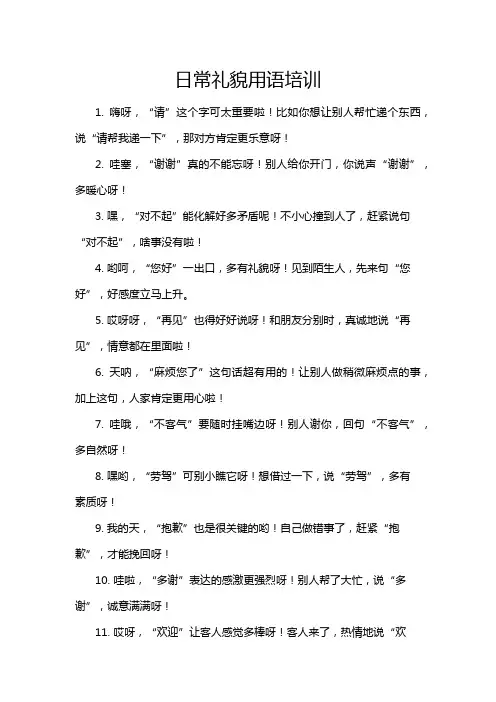 日常礼貌用语培训

1. 嗨呀，“请”这个字可太重要啦！比如你想让别人帮忙递个东西，说“请帮我递一下”，那对方肯定更乐意呀！

2. 哇塞，“谢谢”真的不能忘呀！别人给你开门，你说声“谢谢”，多暖心呀！

3. 嘿，“对不起”能化解好多矛盾呢！不小心撞到人了，赶紧说句“对不起”，啥事没有啦！

4. 哟呵，“您好”一出口，多有礼貌呀！见到陌生人，先来句“您好”，好感度立马上升。

5. 哎呀呀，“再见”也得好好说呀！和朋友分别时，真诚地说“再见”，情意都在里面啦！

6. 天呐，“麻烦您了”这句话超有用的！让别人做稍微麻烦点的事，加上这句，人家肯定更用心啦！

7. 哇哦，“不客气”要随时挂嘴边呀！别人谢你，回句“不客气”，多自然呀！

8. 嘿哟，“劳驾”可别小瞧它呀！想借过一下，说“劳驾”，多有素质呀！

9. 我的天，“抱歉”也是很关键的哟！自己做错事了，赶紧“抱歉”，才能挽回呀！

10. 哇啦，“多谢”表达的感激更强烈呀！别人帮了大忙，说“多谢”，诚意满满呀！

11. 哎呀，“欢迎”让客人感觉多棒呀！客人来了，热情地说“欢